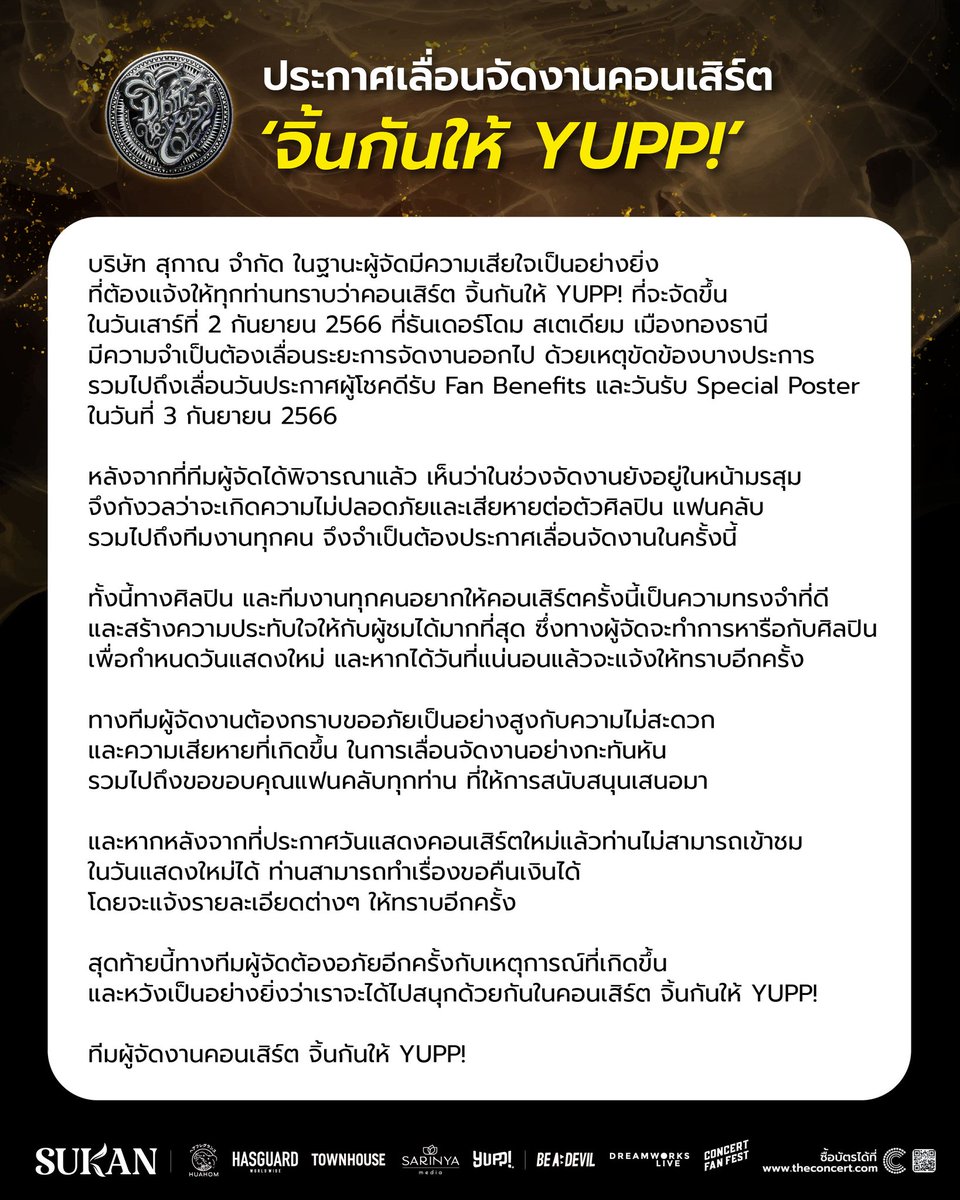 ประกาศเลื่อนจัดงานคอนเสิร์ต
'จิ้นกันให้ YUPP!'

บริษัท สุกาณ จำกัด ในฐานะผู้จัดมีความเสียใจเป็นอย่างยิ่ง ที่ต้องแจ้งให้ทุกท่านทราบว่าคอนเสิร์ต จิ้นกันให้ YUPP! ที่จะจัดขึ้น ในวันเสาร์ที่ 2 กันยายน 2566 ที่ธันเดอร์โดม สเตเดียม เมืองทองธานี มีความจำเป็นต้องเลื่อนระยะการจัดงานออกไป ด้วยเหตุขัดข้องบางประการ รวมไปถึงเลื่อนวันประกาศผู้โชคดีรับ Fan Benefits และวันรับ Special Poster ในวันที่ 3 กันยายน 2566

หลังจากที่ทีมผู้จัดได้พิจารณาแล้ว เห็นว่าในช่วงจัดงานยังอยู่ในหน้ามรสุม จึงกังวลว่าจะเกิดความไม่ปลอดภัยและเสียหายต่อตัวศิลปิน แฟนคลับ รวมไปถึงทีมงานทุกคน จึงจำเป็นต้องประกาศเลื่อนจัดงานในครั้งนี้

ทั้งนี้ทางศิลปิน และทีมงานทุกคนอยากให้คอนเสิร์ตครั้งนี้เป็นความทรงจำที่ดี และสร้างความประทับใจให้กับผู้ชมได้มากที่สุด ซึ่งทางผู้จัดจะทำการหารือกับศิลปิน เพื่อกำหนดวันแสดงใหม่ และหากได้วันที่แน่นอนแล้วจะแจ้งให้ทราบอีกครั้ง

ทางทีมผู้จัดงานต้องกราบขออภัยเป็นอย่างสูงกับความไม่สะดวก และความเสียหายที่เกิดขึ้น ในการเลื่อนจัดงานอย่างกะทันหัน รวมไปถึงขอขอบคุณแฟนคลับทุกท่าน ที่ให้การสนับสนุนเสนอมา

และหากหลังจากที่ประกาศวันแสดงคอนเสิร์ตใหม่แล้วท่านไม่สามารถเข้าชม ในวันแสดงใหม่ได้ ท่านสามารถทำเรื่องขอคืนเงินได้ โดยจะแจ้งรายละเอียดต่างๆ ให้ทราบอีกครั้ง

สุดท้ายนี้ทางทีมผู้จัดต้องอภัยอีกครั้งกับเหตุการณ์ที่เกิดขึ้น และหวังเป็นอย่างยิ่งว่าเราจะได้ไปสนุกด้วยกันในคอนเสิร์ต จิ้นกันให้ YUPP!

ทีมผู้จัดงานคอนเสิร์ต จิ้นกันให้ YUPP!

SUKAN HUAHOM HASGUARD WORLDWIDE TOWNHOUSE SARINYA media YUPP! BE A DEVIL DREAMWORKS LIVE CONCERT FAN FEST ซื้อบัตรได้ที่ www.theconcert.com